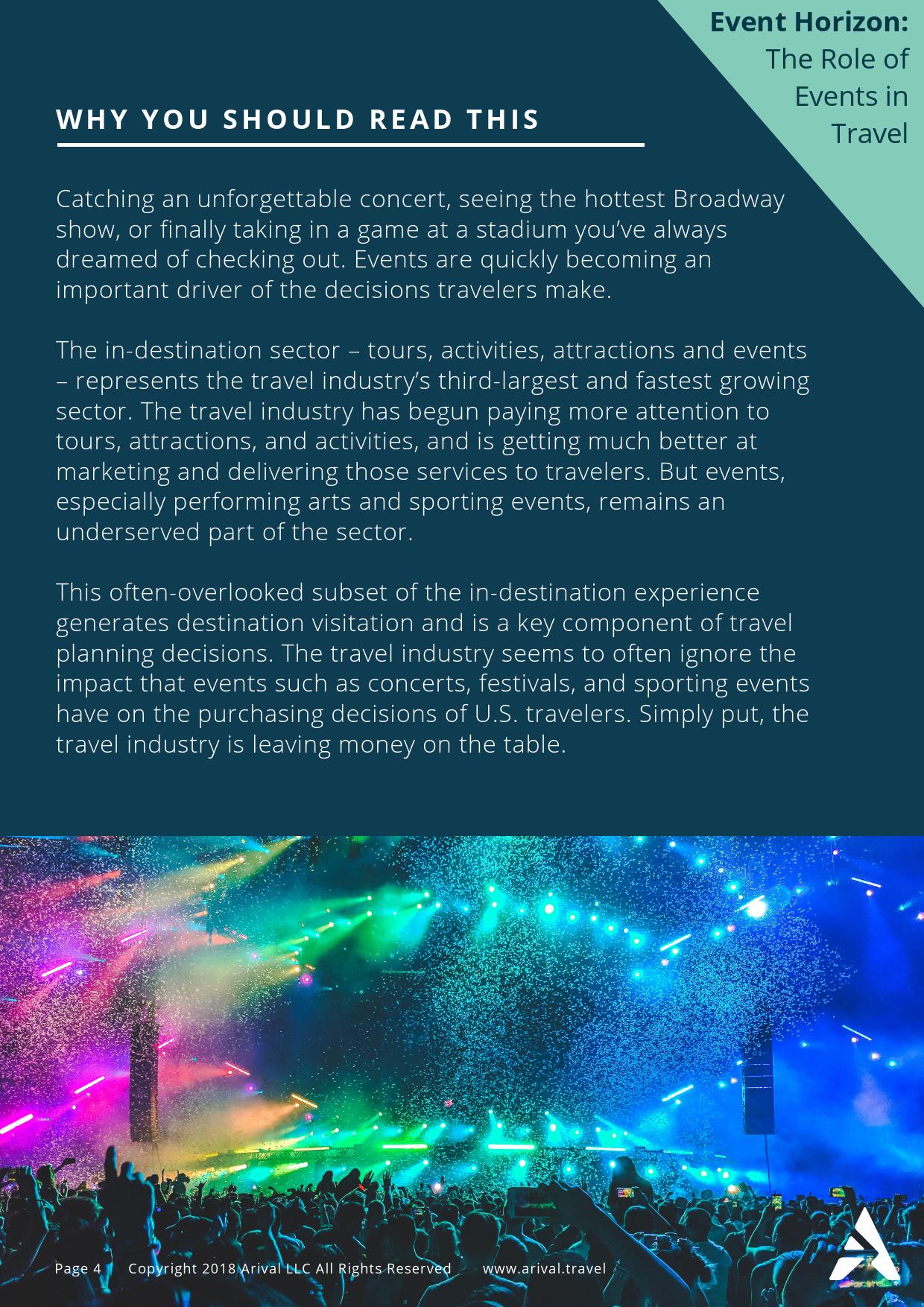 Event Horizon:
The Role of Events in Travel

WHY YOU SHOULD READ THIS

Catching an unforgettable concert, seeing the hottest Broadway show, or finally taking in a game at a stadium you've always dreamed of checking out. Events are quickly becoming an important driver of the decisions travelers make.

The in-destination sector – tours, activities, attractions and events – represents the travel industry's third-largest and fastest growing sector. The travel industry has begun paying more attention to tours, attractions, and activities, and is getting much better at marketing and delivering those services to travelers. But events, especially performing arts and sporting events, remains an underserved part of the sector.

This often-overlooked subset of the in-destination experience generates destination visitation and is a key component of travel planning decisions. The travel industry seems to often ignore the impact that events such as concerts, festivals, and sporting events have on the purchasing decisions of U.S. travelers. Simply put, the travel industry is leaving money on the table.

Page 4 Copyright 2018 Arival LLC All Rights Reserved www.arival.travel